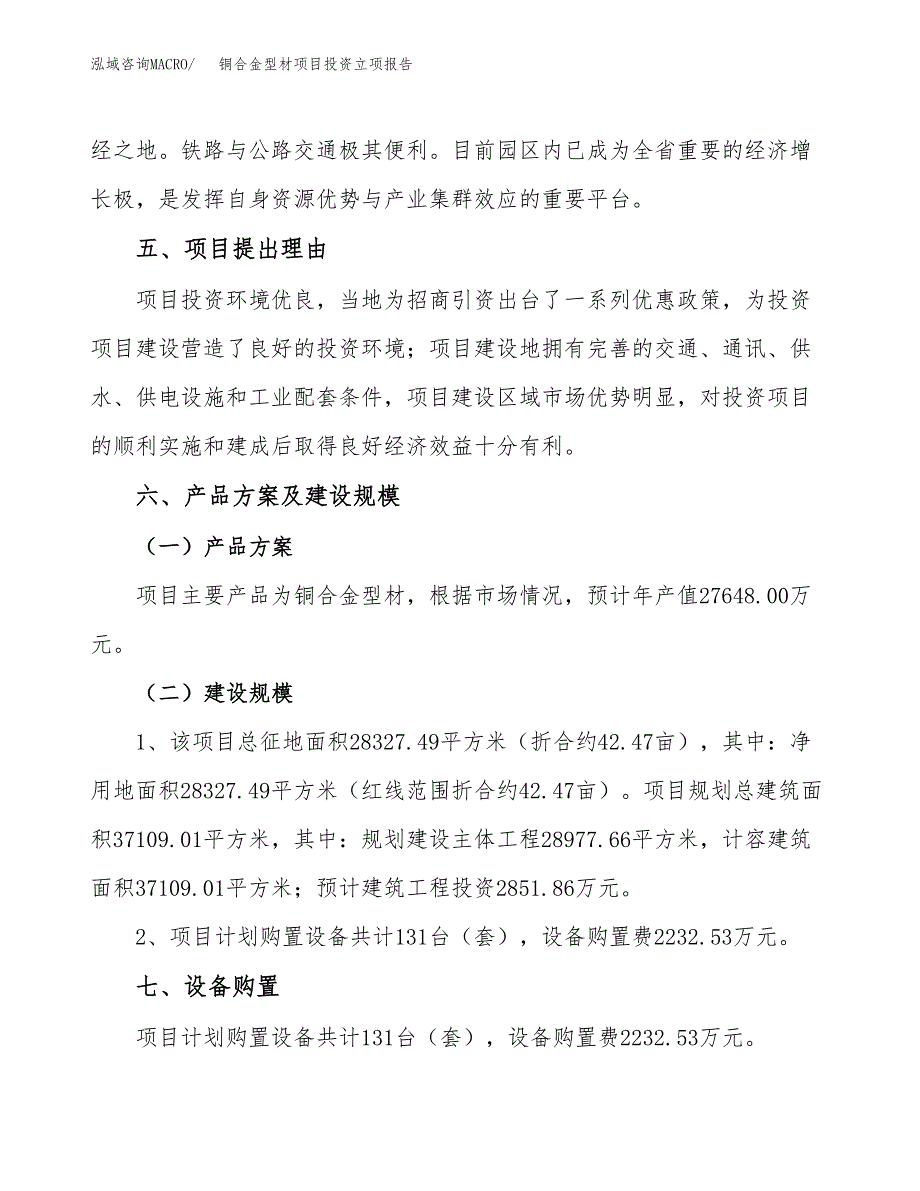 泓域咨询MACRO/　铜合金型材项目投资立项报告

经之地。铁路与公路交通极其便利。目前园区内已成为全省重要的经济增长极，是发挥自身资源优势与产业集群效应的重要平台。

五、项目提出理由

项目投资环境优良，当地为招商引资出台了一系列优惠政策，为投资项目建设营造了良好的投资环境；项目建设地拥有完善的交通、通讯、供水、供电设施和工业配套条件，项目建设区域市场优势明显，对投资项目的顺利实施和建成后取得良好经济效益十分有利。

六、产品方案及建设规模

（一）产品方案

项目主要产品为铜合金型材，根据市场情况，预计年产值27648.00万元。

（二）建设规模

1、该项目总征地面积28327.49平方米（折合约42.47亩），其中：净用地面积28327.49平方米（红线范围折合约42.47亩）。项目规划总建筑面积37109.01平方米，其中：规划建设主体工程28977.66平方米，计容建筑面积37109.01平方米；预计建筑工程投资2851.86万元。

2、项目计划购置设备共计131台（套），设备购置费2232.53万元。

七、设备购置

项目计划购置设备共计131台（套），设备购置费2232.53万元。